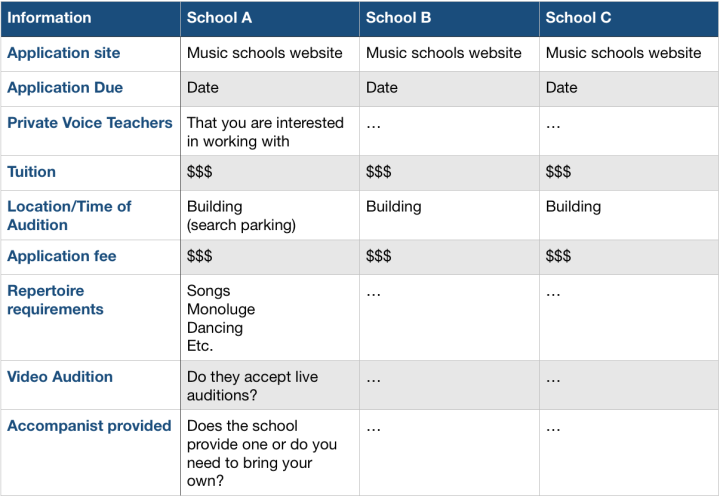 | Information | School A | School B | School C |
|---|---|---|---|
| Application site | Music schools website | Music schools website | Music schools website |
| Application Due | Date | Date | Date |
| Private Voice Teachers | That you are interested in working with | … | … |
| Tuition | \$\$\$ | \$\$\$ | \$\$\$ |
| Location/Time of Audition | Building (search parking) | Building | Building |
| Application fee | \$\$\$ | \$\$\$ | \$\$\$ |
| Repertoire requirements | Songs Monoluge Dancing Etc. | … | … |
| Video Audition | Do they accept live auditions? | … | … |
| Accompanist provided | Does the school provide one or do you need to bring your own? | … | … |